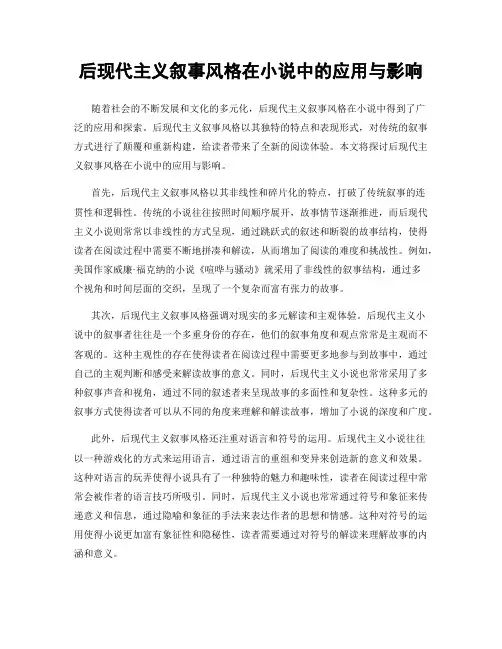 后现代主义叙事风格在小说中的应用与影响

随着社会的不断发展和文化的多元化，后现代主义叙事风格在小说中得到了广泛的应用和探索。后现代主义叙事风格以其独特的特点和表现形式，对传统的叙事方式进行了颠覆和重新构建，给读者带来了全新的阅读体验。本文将探讨后现代主义叙事风格在小说中的应用与影响。

首先，后现代主义叙事风格以其非线性和碎片化的特点，打破了传统叙事的连贯性和逻辑性。传统的小说往往按照时间顺序展开，故事情节逐渐推进，而后现代主义小说则常常以非线性的方式呈现，通过跳跃式的叙述和断裂的故事结构，使得读者在阅读过程中需要不断地拼凑和解读，从而增加了阅读的难度和挑战性。例如，美国作家威廉·福克纳的小说《喧哗与骚动》就采用了非线性的叙事结构，通过多个视角和时间层面的交织，呈现了一个复杂而富有张力的故事。

其次，后现代主义叙事风格强调对现实的多元解读和主观体验。后现代主义小说中的叙事者往往是一个多重身份的存在，他们的叙事角度和观点常常是主观而不客观的。这种主观性的存在使得读者在阅读过程中需要更多地参与到故事中，通过自己的主观判断和感受来解读故事的意义。同时，后现代主义小说也常常采用了多种叙事声音和视角，通过不同的叙述者来呈现故事的多面性和复杂性。这种多元的叙事方式使得读者可以从不同的角度来理解和解读故事，增加了小说的深度和广度。

此外，后现代主义叙事风格还注重对语言和符号的运用。后现代主义小说往往以一种游戏化的方式来运用语言，通过语言的重组和变异来创造新的意义和效果。这种对语言的玩弄使得小说具有了一种独特的魅力和趣味性，读者在阅读过程中常常会被作者的语言技巧所吸引。同时，后现代主义小说也常常通过符号和象征来传递意义和信息，通过隐喻和象征的手法来表达作者的思想和情感。这种对符号的运用使得小说更加富有象征性和隐秘性，读者需要通过对符号的解读来理解故事的内涵和意义。